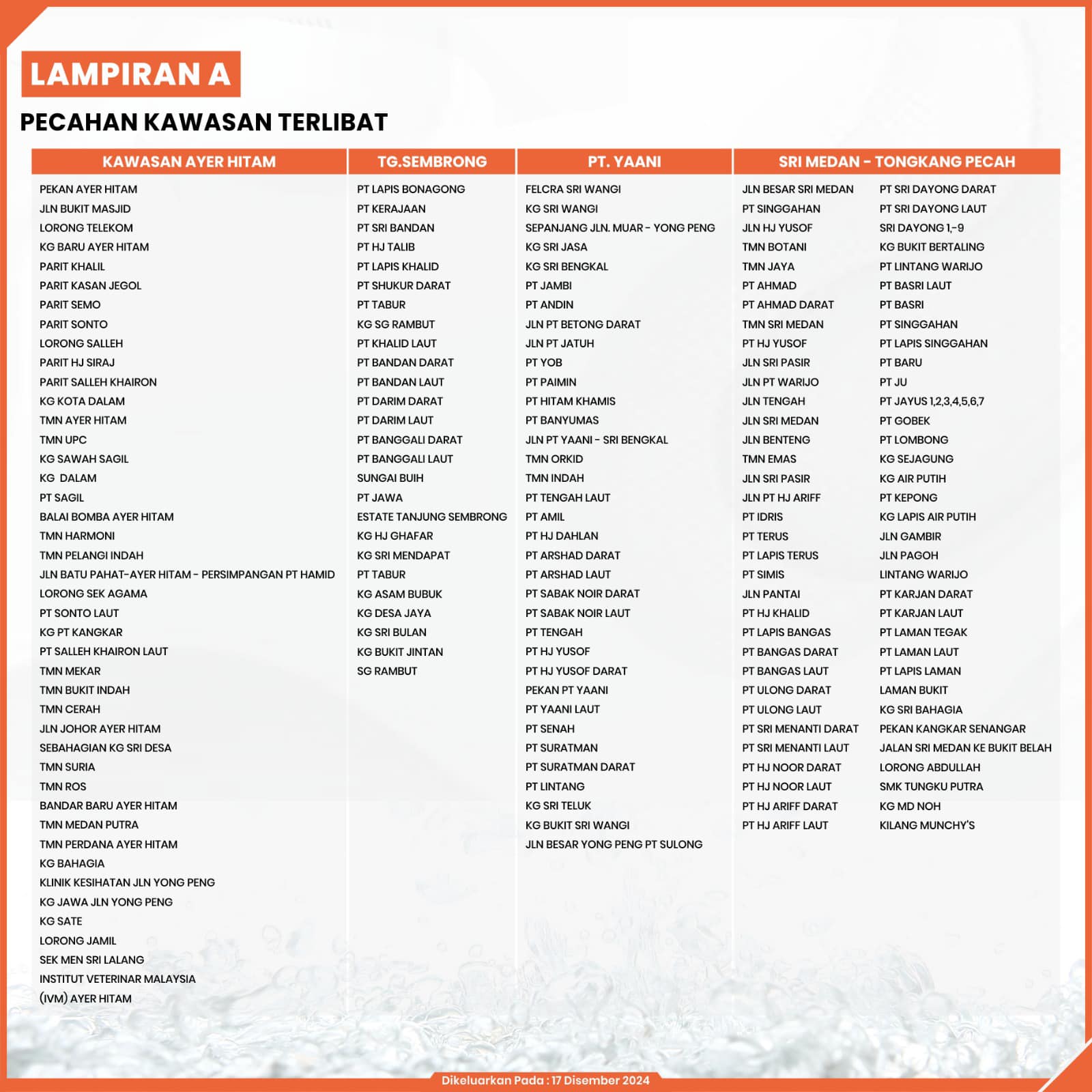 LAMPIRAN A

PECAHAN KAWASAN TERLIBAT

KAWASAN AYER HITAM

PEKAN AYER HITAM
JLN BUKIT MASJID
LORONG TELEKOM
KG BARU AYER HITAM
PARIT KHALIL
PARIT KASAN JEGOL
PARIT SEMO
PARIT SONTO
LORONG SALLEH
PARIT HJ SIRAJ
PARIT SALLEH KHAIRON
KG KOTA DALAM
TMN AYER HITAM
TMN UPC
KG SAWAH SAGIL
KG DALAM
PT SAGIL
BALAI BOMBA AYER HITAM
TMN HARMONI
TMN PELANGI INDAH
JLN BATU PAHAT-AYER HITAM - PERSIMPANGAN PT HAMID
LORONG SEK AGAMA
PT SONTO LAUT
KG PT KANGKAR
PT SALLEH KHAIRON LAUT
TMN MEKAR
TMN BUKIT INDAH
TMN CERAH
JLN JOHOR AYER HITAM
SEBAHAGIAN KG SRI DESA
TMN SURIA
TMN ROS
BANDAR BARU AYER HITAM
TMN MEDAN PUTRA
TMN PERDANA AYER HITAM
KG BAHAGIA
KLINIK KESIHATAN JLN YONG PENG
KG JAWA JLN YONG PENG
KG SATE
LORONG JAMIL
SEK MEN SRI LALANG
INSTITUT VETERINAR MALAYSIA
(IVM) AYER HITAM

TG.SEMBRONG

PT LAPIS BONAGONG
PT KERAJAAN
PT SRI BANDAN
PT HJ TALIB
PT LAPIS KHALID
PT SHUKUR DARAT
PT TABUR
KG SG RAMBUT
PT KHALID LAUT
PT BANDAN DARAT
PT BANDAN LAUT
PT DARIM DARAT
PT DARIM LAUT
PT BANGGALI DARAT
PT BANGGALI LAUT
SUNGAI BUIH
PT JAWA
ESTATE TANJUNG SEMBRONG
KG HJ GHAFAR
KG SRI MENDAPAT
PT TABUR
KG ASAM BUBUK
KG DESA JAYA
KG SRI BULAN
KG BUKIT JINTAN
SG RAMBUT

PT. YAANI

FELCRA SRI WANGI
KG SRI WANGI
SEPANJANG JLN. MUAR - YONG PENG
KG SRI JASA
KG SRI BENGKAL
PT JAMBI
PT ANDIN
JLN PT BETONG DARAT
JLN PT JATUH
PT YOB
PT PAIMIN
PT HITAM KHAMIS
PT BANYUMAS
JLN PT YAANI - SRI BENGKAL
TMN ORKID
TMN INDAH
PT TENGAH LAUT
PT AMIL
PT HJ DAHLAN
PT ARSHAD DARAT
PT ARSHAD LAUT
PT SABAK NOIR DARAT
PT SABAK NOIR LAUT
PT TENGAH
PT HJ YUSOF
PT HJ YUSOF DARAT
PEKAN PT YAANI
PT YAANI LAUT
PT SENAH
PT SURATMAN
PT SURATMAN DARAT
PT LINTANG
KG SRI TELUK
KG BUKIT SRI WANGI
JLN BESAR YONG PENG PT SULONG

SRI MEDAN - TONGKANG PECAH

JLN BESAR SRI MEDAN
PT SINGGAHAN
JLN HJ YUSOF
TMN BOTANI
TMN JAYA
PT AHMAD
PT AHMAD DARAT
TMN SRI MEDAN
PT HJ YUSOF
JLN SRI PASIR
JLN PT WARIJO
JLN TENGAH
JLN SRI MEDAN
JLN BENTENG
TMN EMAS
JLN SRI PASIR
JLN PT HJ ARIFF
PT IDRIS
PT TERUS
PT LAPIS TERUS
PT SIMIS
JLN PANTAI
PT HJ KHALID
PT LAPIS BANGAS
PT BANGAS DARAT
PT BANGAS LAUT
PT ULONG DARAT
PT ULONG LAUT
PT SRI MENANTI DARAT
PT SRI MENANTI LAUT
PT HJ NOOR DARAT
PT HJ NOOR LAUT
PT HJ ARIFF DARAT
PT HJ ARIFF LAUT

PT SRI DAYONG DARAT
PT SRI DAYONG LAUT
SRI DAYONG 1,-9
KG BUKIT BERTALING
PT LINTANG WARIJO
PT BASRI LAUT
PT BASRI
PT SINGGAHAN
PT LAPIS SINGGAHAN
PT BARU
PT JU
PT JAYUS 1,2,3,4,5,6,7
PT GOBEK
PT LOMBONG
KG SEJAGUNG
KG AIR PUTIH
PT KEPONG
KG LAPIS AIR PUTIH
JLN GAMBIR
JLN PAGOH
LINTANG WARIJO
PT KARJAN DARAT
PT KARJAN LAUT
PT LAMAN TEGAK
PT LAMAN LAUT
PT LAPIS LAMAN
LAMAN BUKIT
KG SRI BAHAGIA
PEKAN KANGKAR SENANGAR
JALAN SRI MEDAN KE BUKIT BELAH
LORONG ABDULLAH
SMK TUNGKU PUTRA
KG MD NOH
KILANG MUNCHY'S

Dikeluarkan Pada : 17 Disember 2024